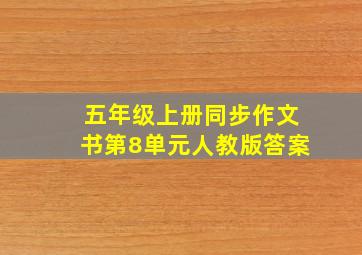 五年级上册同步作文书第8单元人教版答案